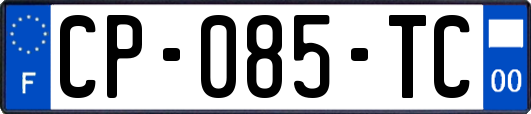 F
CP-085-TC
00